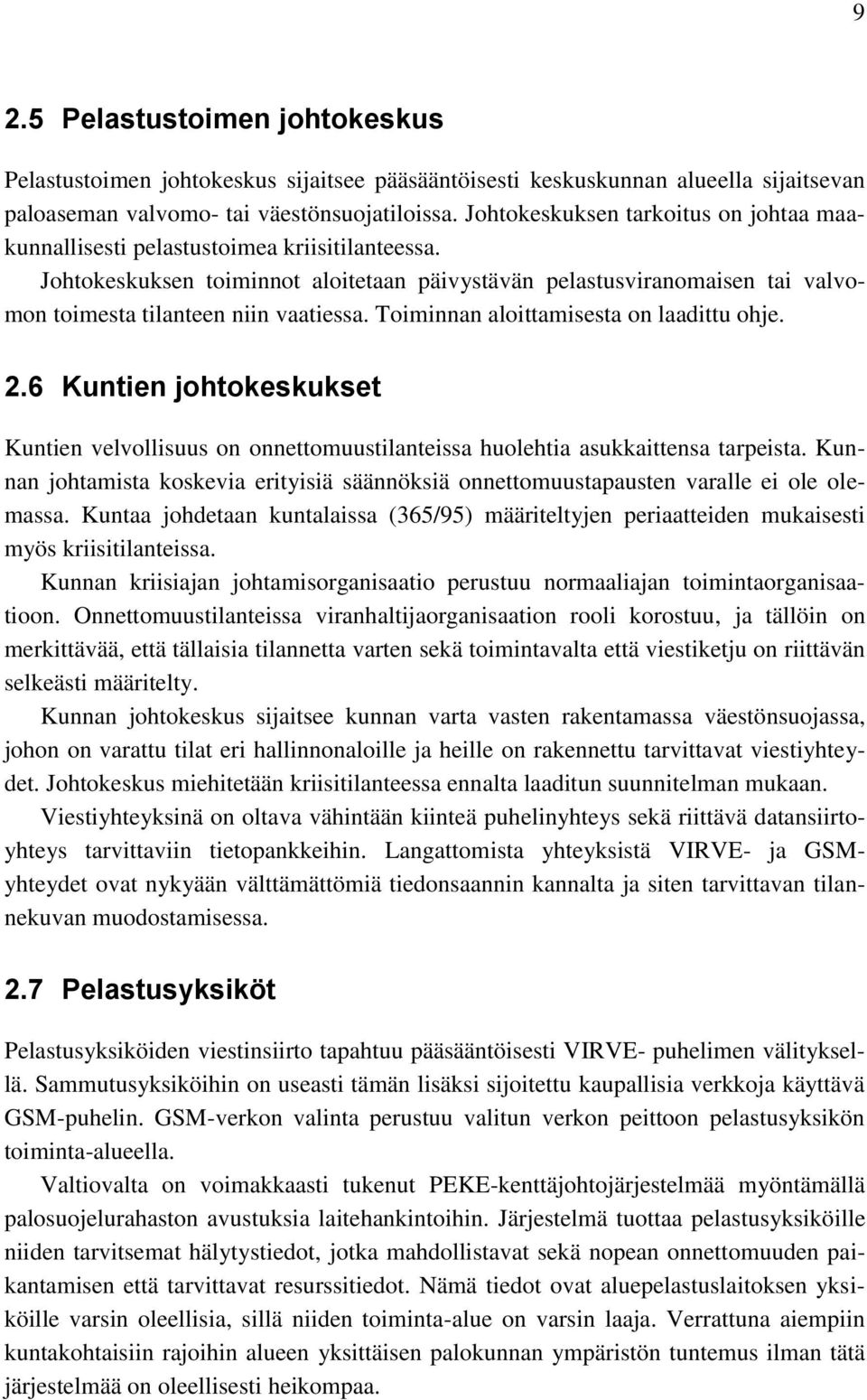 9

2.5 Pelastustoimen johtokeskus

Pelastustoimen johtokeskus sijaitsee pääsääntöisesti keskuskunnan alueella sijaitsevan paloaseman valvomo- tai väestönsuojatiloissa. Johtokeskuksen tarkoitus on johtaa maakunnallisesti pelastustoimea kriisitilanteessa.

Johtokeskuksen toiminnot aloitetaan päivystävän pelastusviranomaisen tai valvomon toimesta tilanteen niin vaatiessa. Toiminnan aloittamisesta on laadittu ohje.

2.6 Kuntien johtokeskukset

Kuntien velvollisuus on onnettomuustilanteissa huolehtia asukkaittensa tarpeista. Kunnan johtamista koskevia erityisiä säännöksiä onnettomuustapausten varalle ei ole olemassa. Kuntaa johdetaan kuntalaissa (365/95) määriteltyjen periaatteiden mukaisesti myös kriisitilanteissa.

Kunnan kriisiajan johtamisorganisaatio perustuu normaaliajan toimintaorganisaatioon. Onnettomuustilanteissa viranhaltijaorganisaation rooli korostuu, ja tällöin on merkittävää, että tällaisia tilannetta varten sekä toimintavalta että viestiketju on riittävän selkeästi määritelty.

Kunnan johtokeskus sijaitsee kunnan varta vasten rakentamassa väestönsuojassa, johon on varattu tilat eri hallinnonaloille ja heille on rakennettu tarvittavat viestiyhteydet. Johtokeskus miehitetään kriisitilanteessa ennalta laaditun suunnitelman mukaan.

Viestiyhteyksinä on oltava vähintään kiinteä puhelinyhteys sekä riittävä datansiirtoyhteys tarvittaviin tietopankkeihin. Langattomista yhteyksistä VIRVE- ja GSM-yhteydet ovat nykyään välttämättömiä tiedonsaannin kannalta ja siten tarvittavan tilannekuvan muodostamisessa.

2.7 Pelastusyksiköt

Pelastusyksiköiden viestinsiirto tapahtuu pääsääntöisesti VIRVE- puhelimen välityksellä. Sammutusyksiköihin on useasti tämän lisäksi sijoitettu kaupallisia verkkoja käyttävä GSM-puhelin. GSM-verkon valinta perustuu valitun verkon peittoon pelastusyksikön toiminta-alueella.

Valtiovalta on voimakkaasti tukenut PEKE-kenttäjohtojärjestelmää myöntämällä palosuojelurahaston avustuksia laitehankintoihin. Järjestelmä tuottaa pelastusyksiköille niiden tarvitsemat hälytystiedot, jotka mahdollistavat sekä nopean onnettomuuden paikantamisen että tarvittavat resurssitiedot. Nämä tiedot ovat aluepelastuslaitoksen yksiköille varsin oleellisia, sillä niiden toiminta-alue on varsin laaja. Verrattuna aiempiin kuntakohtaisiin rajoihin alueen yksittäisen palokunnan ympäristön tuntemus ilman tätä järjestelmää on oleellisesti heikompaa.